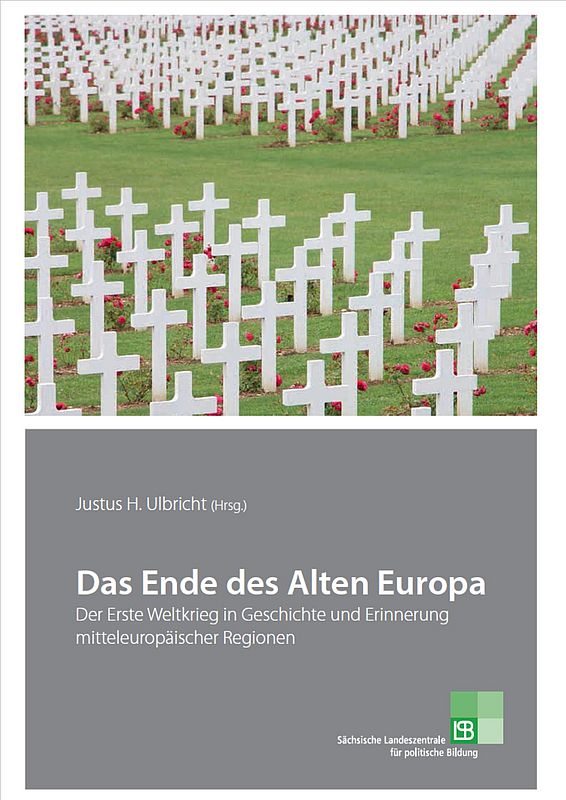 Justus H. Ulbricht (Hrsg.)

Das Ende des Alten Europa

Der Erste Weltkrieg in Geschichte und Erinnerung mitteleuropäischer Regionen

LSB

Sächsische Landeszentrale
für politische Bildung